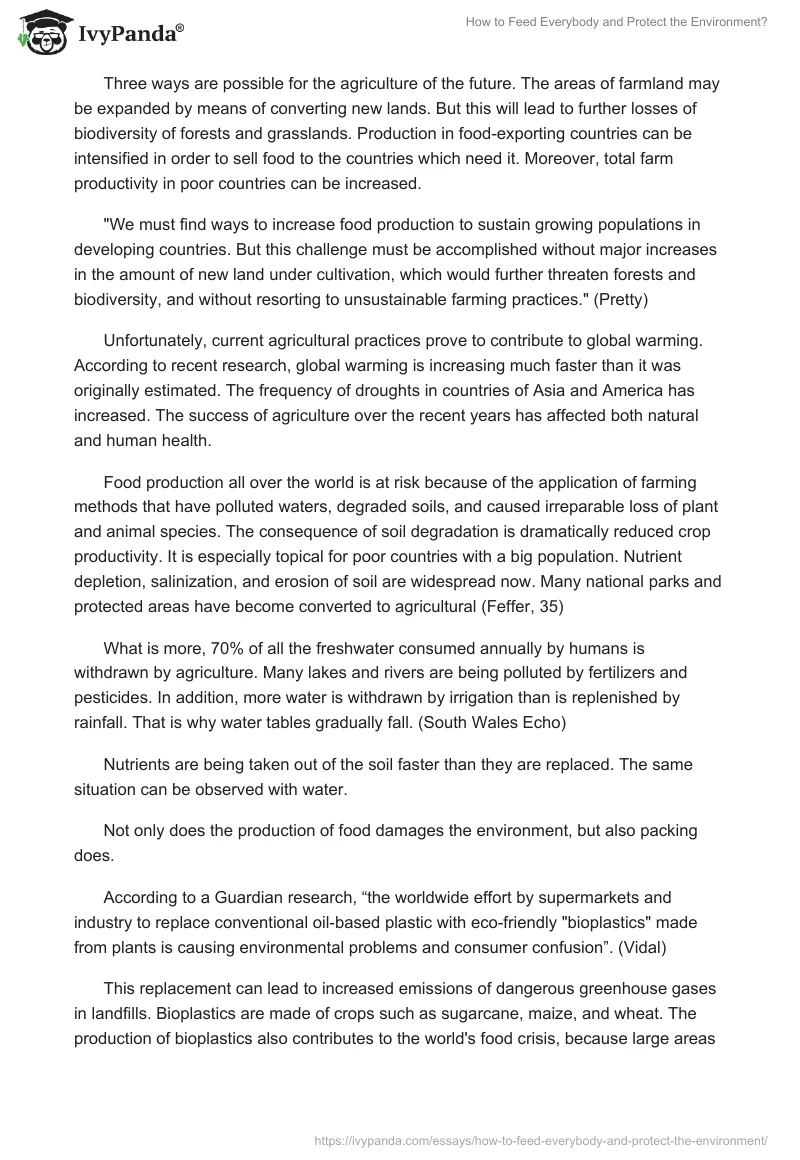 IvyPanda®

How to Feed Everybody and Protect the Environment?

Three ways are possible for the agriculture of the future. The areas of farmland may be expanded by means of converting new lands. But this will lead to further losses of biodiversity of forests and grasslands. Production in food-exporting countries can be intensified in order to sell food to the countries which need it. Moreover, total farm productivity in poor countries can be increased.

"We must find ways to increase food production to sustain growing populations in developing countries. But this challenge must be accomplished without major increases in the amount of new land under cultivation, which would further threaten forests and biodiversity, and without resorting to unsustainable farming practices." (Pretty)

Unfortunately, current agricultural practices prove to contribute to global warming. According to recent research, global warming is increasing much faster than it was originally estimated. The frequency of droughts in countries of Asia and America has increased. The success of agriculture over the recent years has affected both natural and human health.

Food production all over the world is at risk because of the application of farming methods that have polluted waters, degraded soils, and caused irreparable loss of plant and animal species. The consequence of soil degradation is dramatically reduced crop productivity. It is especially topical for poor countries with a big population. Nutrient depletion, salinization, and erosion of soil are widespread now. Many national parks and protected areas have become converted to agricultural (Feffer, 35)

What is more, 70% of all the freshwater consumed annually by humans is withdrawn by agriculture. Many lakes and rivers are being polluted by fertilizers and pesticides. In addition, more water is withdrawn by irrigation than is replenished by rainfall. That is why water tables gradually fall. (South Wales Echo)

Nutrients are being taken out of the soil faster than they are replaced. The same situation can be observed with water.

Not only does the production of food damages the environment, but also packing does.

According to a Guardian research, “the worldwide effort by supermarkets and industry to replace conventional oil-based plastic with eco-friendly "bioplastics" made from plants is causing environmental problems and consumer confusion”. (Vidal)

This replacement can lead to increased emissions of dangerous greenhouse gases in landfills. Bioplastics are made of crops such as sugarcane, maize, and wheat. The production of bioplastics also contributes to the world's food crisis, because large areas

https://ivypanda.com/essays/how-to-feed-everybody-and-protect-the-environment/